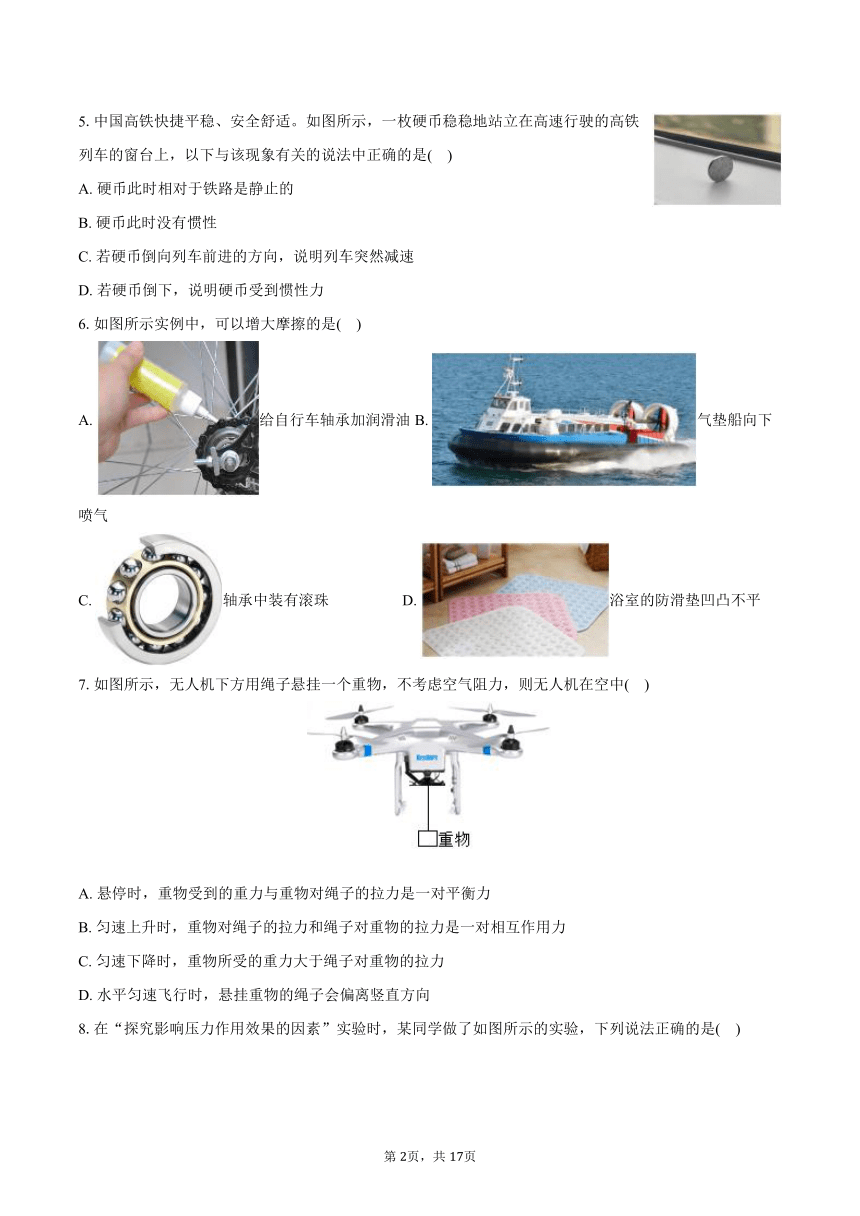 5. 中国高铁快捷平稳、安全舒适。如图所示，一枚硬币稳稳地站立在高速行驶的高铁列车的窗台上，以下与该现象有关的说法中正确的是(    )

A. 硬币此时相对于铁路是静止的

B. 硬币此时没有惯性

C. 若硬币倒向列车前进的方向，说明列车突然减速

D. 若硬币倒下，说明硬币受到惯性力

6. 如图所示实例中，可以增大摩擦的是(    )

A. 给自行车轴承加润滑油 B. 气垫船向下喷气

C. 轴承中装有滚珠 D. 浴室的防滑垫凹凸不平

7. 如图所示，无人机下方用绳子悬挂一个重物，不考虑空气阻力，则无人机在空中(    )

重物

A. 悬停时，重物受到的重力与重物对绳子的拉力是一对平衡力

B. 匀速上升时，重物对绳子的拉力和绳子对重物的拉力是一对相互作用力

C. 匀速下降时，重物所受的重力大于绳子对重物的拉力

D. 水平匀速飞行时，悬挂重物的绳子会偏离竖直方向

8. 在“探究影响压力作用效果的因素”实验时，某同学做了如图所示的实验，下列说法正确的是(    )

第 2页，共 17页